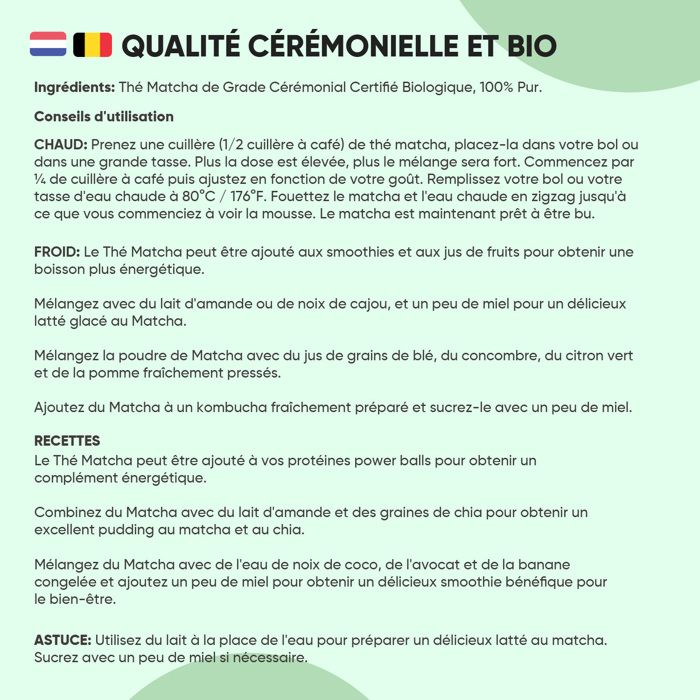 QUALITÉ CÉRÉMONIELLE ET BIO

Ingrédients: Thé Matcha de Grade Cérémonial Certifié Biologique, 100% Pur.

Conseils d'utilisation

CHAUD: Prenez une cuillère (1/2 cuillère à café) de thé matcha, placez-la dans votre bol ou dans une grande tasse. Plus la dose est élevée, plus le mélange sera fort. Commencez par ¼ de cuillère à café puis ajustez en fonction de votre goût. Remplissez votre bol ou votre tasse d'eau chaude à 80°C / 176°F. Fouettez le matcha et l'eau chaude en zigzag jusqu'à ce que vous commenciez à voir la mousse. Le matcha est maintenant prêt à être bu.

FROID: Le Thé Matcha peut être ajouté aux smoothies et aux jus de fruits pour obtenir une boisson plus énergétique.

Mélangez avec du lait d'amande ou de noix de cajou, et un peu de miel pour un délicieux latté glacé au Matcha.

Mélangez la poudre de Matcha avec du jus de grains de blé, du concombre, du citron vert et de la pomme fraîchement pressés.

Ajoutez du Matcha à un kombucha fraîchement préparé et sucrez-le avec un peu de miel.

RECETTES
Le Thé Matcha peut être ajouté à vos protéines power balls pour obtenir un complément énergétique.

Combinez du Matcha avec du lait d'amande et des graines de chia pour obtenir un excellent pudding au matcha et au chia.

Mélangez du Matcha avec de l'eau de noix de coco, de l'avocat et de la banane congelée et ajoutez un peu de miel pour obtenir un délicieux smoothie bénéfique pour le bien-être.

ASTUCE: Utilisez du lait à la place de l'eau pour préparer un délicieux latté au matcha. Sucrez avec un peu de miel si nécessaire.